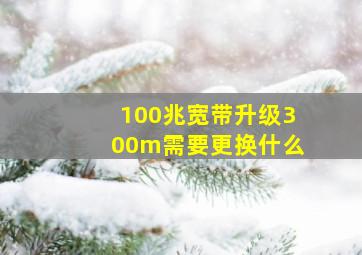 100兆宽带升级300m需要更换什么